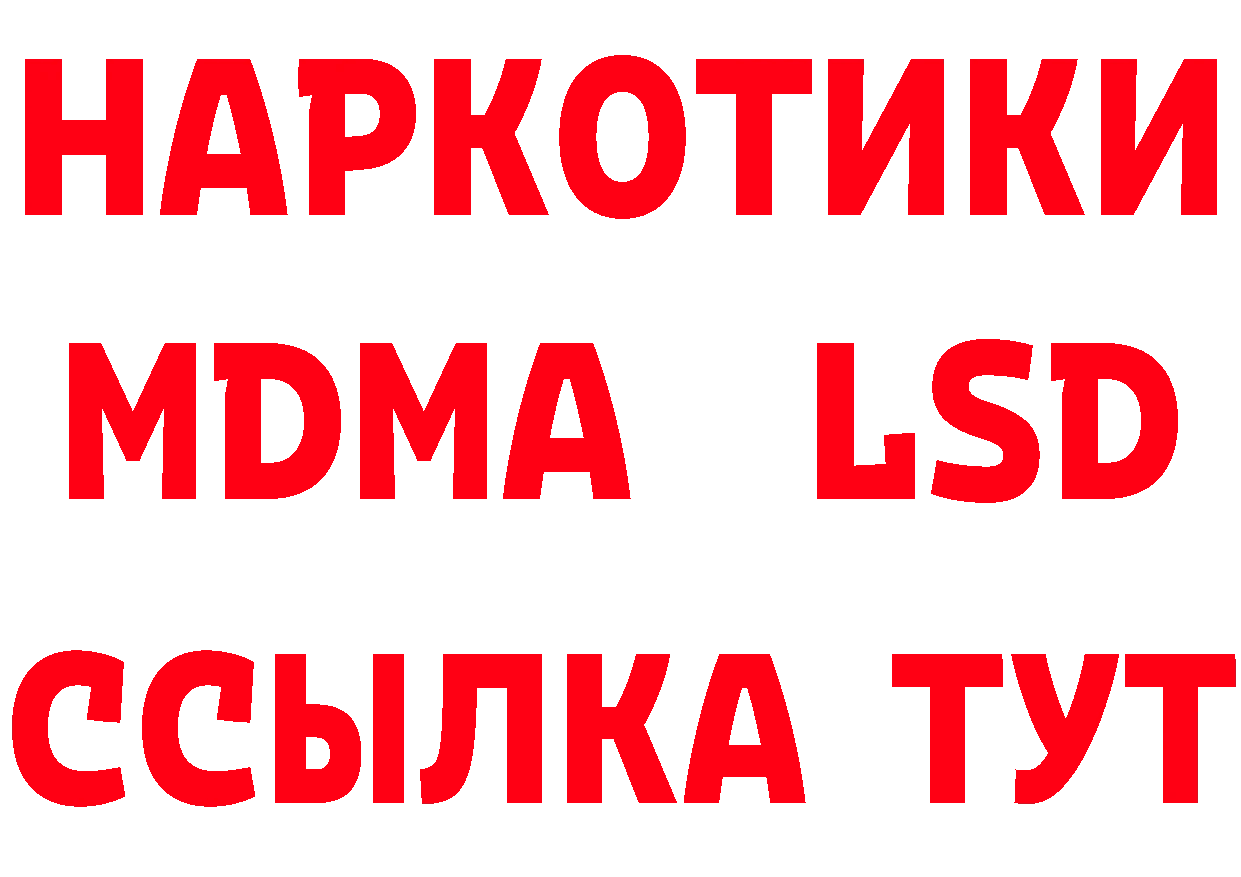 НАРКОТИКИ
MDMA LSD
ССЫЛКА ТУТ